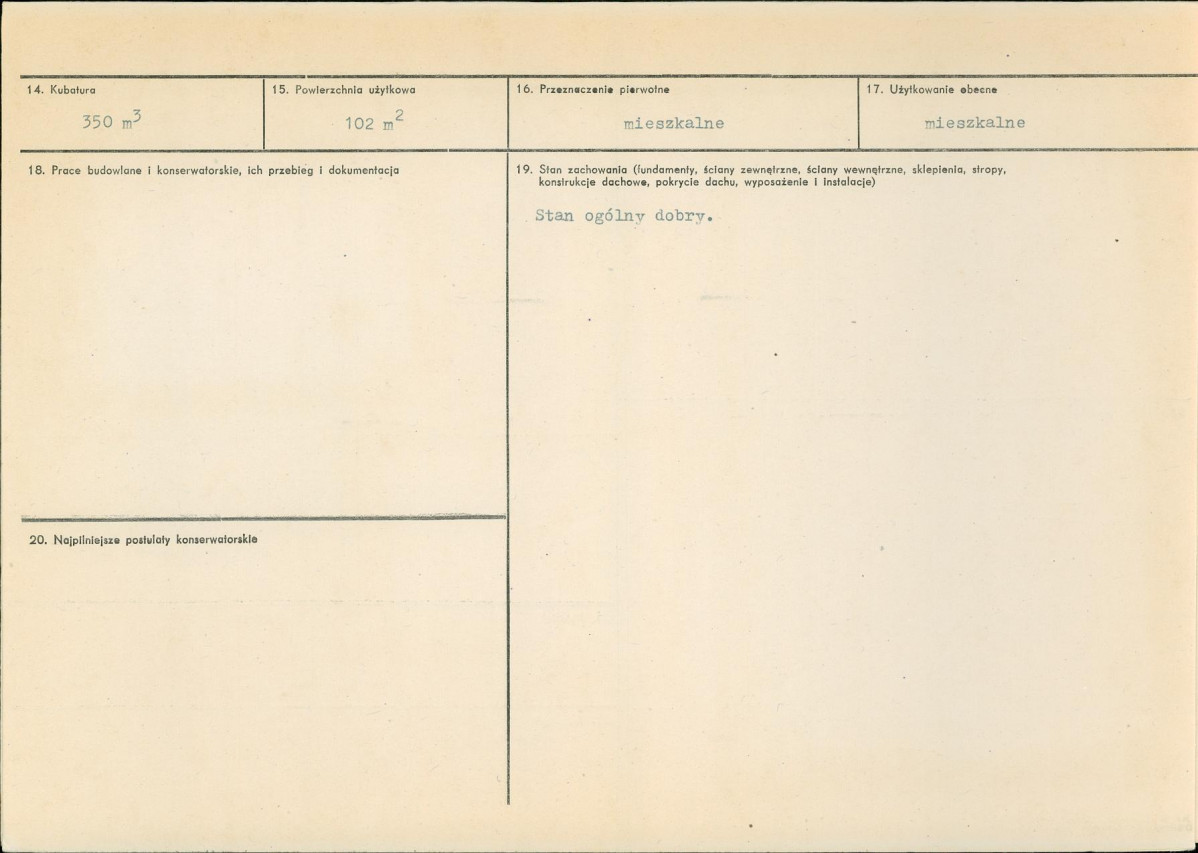 14. Kubatura
350 $m^3$

15. Powierzchnia użytkowa
102 $m^2$

16. Przeznaczenie pierwotne
mieszkalne

17. Użytkowanie obecne
mieszkalne

18. Prace budowlane i konserwatorskie, ich przebieg i dokumentacja

19. Stan zachowania (fundamenty, ściany zewnętrzne, ściany wewnętrzne, sklepienia, stropy, konstrukcje dachowe, pokrycie dachu, wyposażenie i instalacje)

Stan ogólny dobry.

20. Najpilniejsze postulaty konserwatorskie